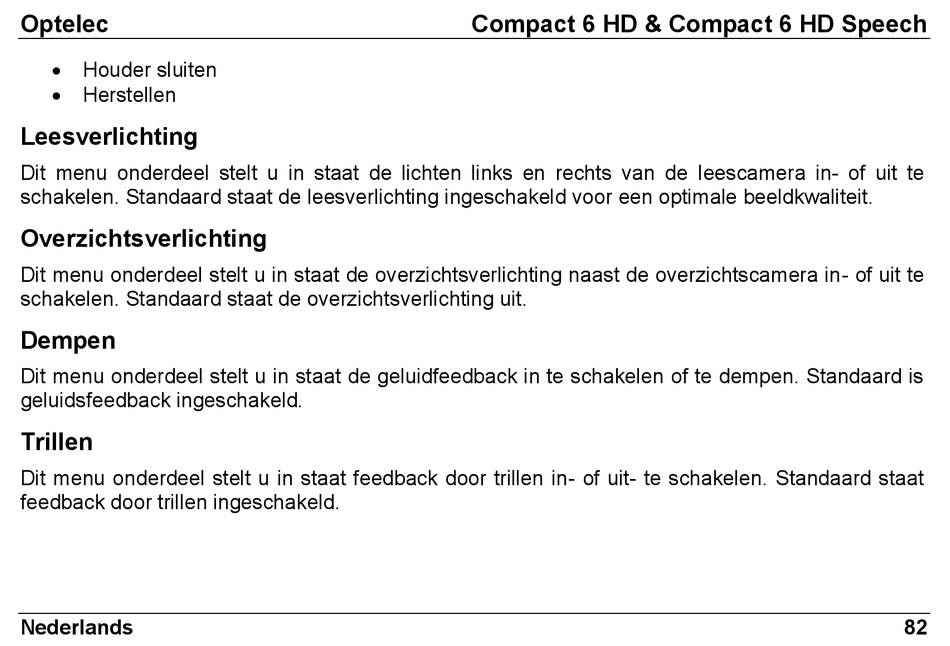 Optelec Compact 6 HD & Compact 6 HD Speech

• Houder sluiten
• Herstellen

Leesverlichting

Dit menu onderdeel stelt u in staat de lichten links en rechts van de leescamera in- of uit te schakelen. Standaard staat de leesverlichting ingeschakeld voor een optimale beeldkwaliteit.

Overzichtsverlichting

Dit menu onderdeel stelt u in staat de overzichtsverlichting naast de overzichtscamera in- of uit te schakelen. Standaard staat de overzichtsverlichting uit.

Dempen

Dit menu onderdeel stelt u in staat de geluidfeedback in te schakelen of te dempen. Standaard is geluidsfeedback ingeschakeld.

Trillen

Dit menu onderdeel stelt u in staat feedback door trillen in- of uit- te schakelen. Standaard staat feedback door trillen ingeschakeld.

Nederlands 82